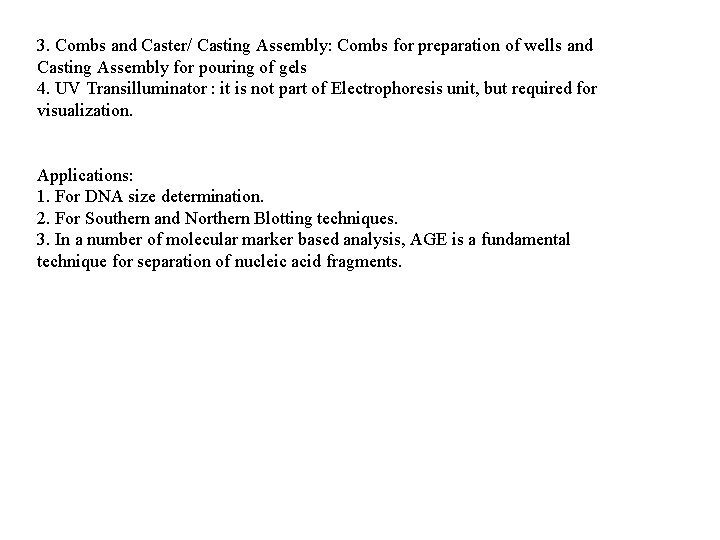 3. Combs and Caster/ Casting Assembly: Combs for preparation of wells and Casting Assembly for pouring of gels
4. UV Transilluminator : it is not part of Electrophoresis unit, but required for visualization.

Applications:
1. For DNA size determination.
2. For Southern and Northern Blotting techniques.
3. In a number of molecular marker based analysis, AGE is a fundamental technique for separation of nucleic acid fragments.